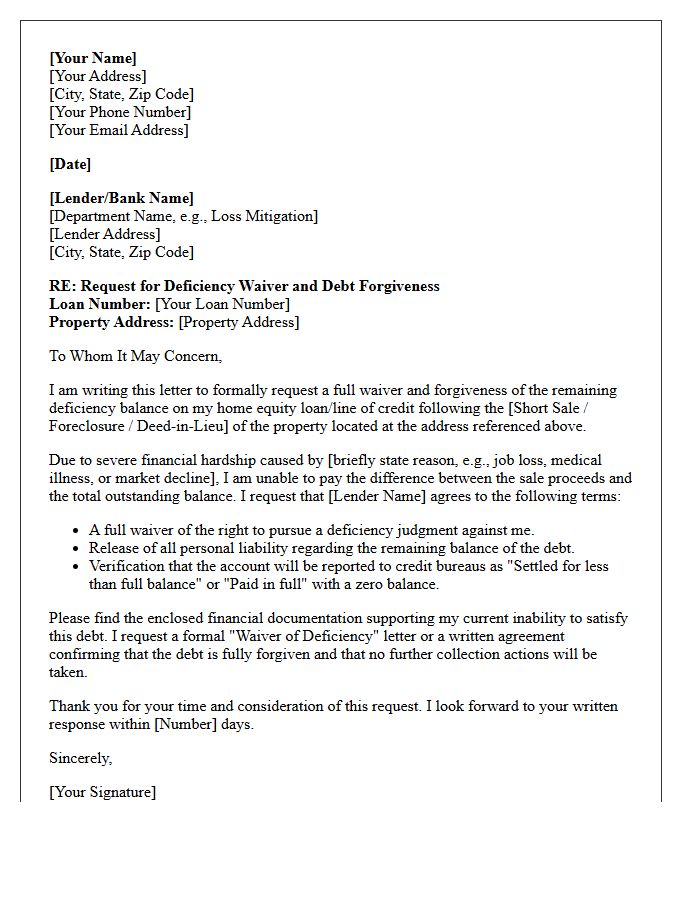 [Your Name]
[Your Address]
[City, State, Zip Code]
[Your Phone Number]
[Your Email Address]

[Date]

[Lender/Bank Name]
[Department Name, e.g., Loss Mitigation]
[Lender Address]
[City, State, Zip Code]

RE: Request for Deficiency Waiver and Debt Forgiveness
Loan Number: [Your Loan Number]
Property Address: [Property Address]

To Whom It May Concern,

I am writing this letter to formally request a full waiver and forgiveness of the remaining deficiency balance on my home equity loan/line of credit following the [Short Sale / Foreclosure / Deed-in-Lieu] of the property located at the address referenced above.

Due to severe financial hardship caused by [briefly state reason, e.g., job loss, medical illness, or market decline], I am unable to pay the difference between the sale proceeds and the total outstanding balance. I request that [Lender Name] agrees to the following terms:

• A full waiver of the right to pursue a deficiency judgment against me.
• Release of all personal liability regarding the remaining balance of the debt.
• Verification that the account will be reported to credit bureaus as "Settled for less than full balance" or "Paid in full" with a zero balance.

Please find the enclosed financial documentation supporting my current inability to satisfy this debt. I request a formal "Waiver of Deficiency" letter or a written agreement confirming that the debt is fully forgiven and that no further collection actions will be taken.

Thank you for your time and consideration of this request. I look forward to your written response within [Number] days.

Sincerely,

[Your Signature]